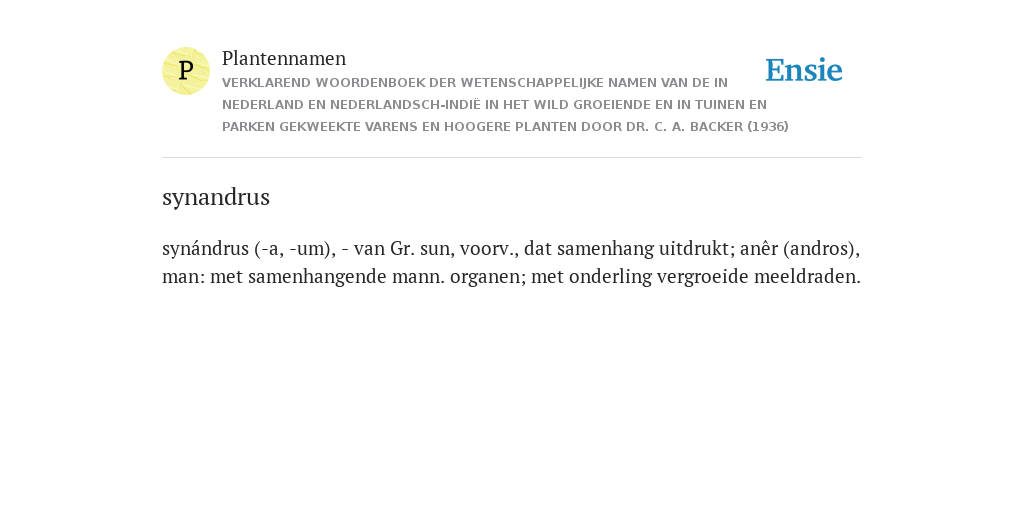 P

Plantennamen

VERKLAREND WOORDENBOEK DER WETENSCHAPPELIJKE NAMEN VAN DE IN NEDERLAND EN NEDERLANDSCH-INDIË IN HET WILD GROEIENDE EN IN TUINEN EN PARKEN GEKWEEKTE VARENS EN HOOGERE PLANTEN DOOR DR. C. A. BACKER (1936)

Ensie

synandrus

synándrus (-a, -um), - van Gr. sun, voorv., dat samenhang uitdrukt; anêr (andros), man: met samenhangende mann. organen; met onderling vergroeide meeldraden.